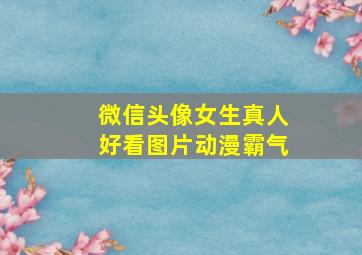 微信头像女生真人
好看图片动漫霸气